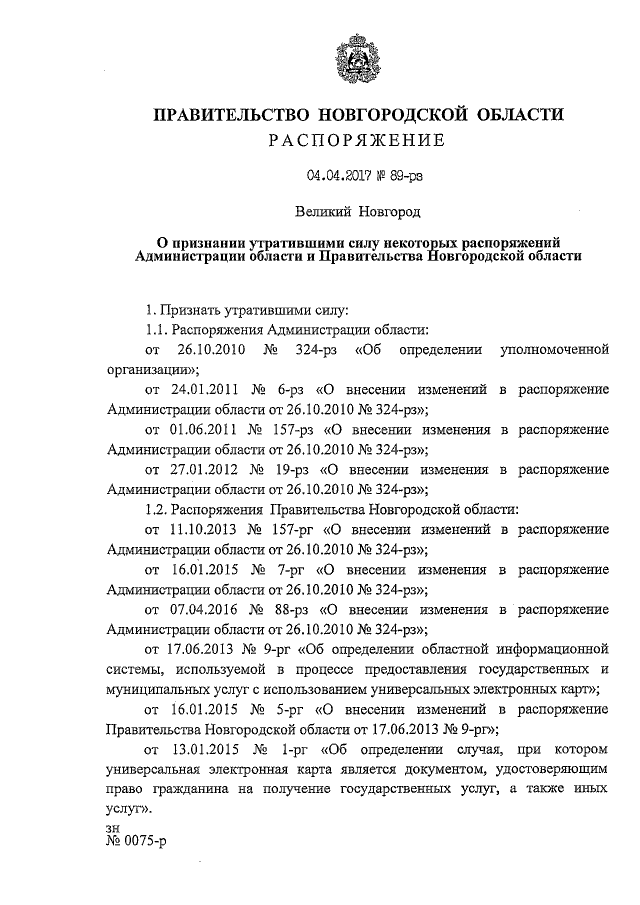 ПРАВИТЕЛЬСТВО НОВГОРОДСКОЙ ОБЛАСТИ
РАСПОРЯЖЕНИЕ

04.04.2017 № 89-рз

Великий Новгород

О признании утратившими силу некоторых распоряжений Администрации области и Правительства Новгородской области

1. Признать утратившими силу:
1.1. Распоряжения Администрации области:
от 26.10.2010 № 324-рз «Об определении уполномоченной организации»;
от 24.01.2011 № 6-рз «О внесении изменений в распоряжение Администрации области от 26.10.2010 № 324-рз»;
от 01.06.2011 № 157-рз «О внесении изменения в распоряжение Администрации области от 26.10.2010 № 324-рз»;
от 27.01.2012 № 19-рз «О внесении изменения в распоряжение Администрации области от 26.10.2010 № 324-рз»;
1.2. Распоряжения Правительства Новгородской области:
от 11.10.2013 № 157-рг «О внесении изменений в распоряжение Администрации области от 26.10.2010 № 324-рз»;
от 16.01.2015 № 7-рг «О внесении изменения в распоряжение Администрации области от 26.10.2010 № 324-рз»;
от 07.04.2016 № 88-рз «О внесении изменения в распоряжение Администрации области от 26.10.2010 № 324-рз»;
от 17.06.2013 № 9-рг «Об определении областной информационной системы, используемой в процессе предоставления государственных и муниципальных услуг с использованием универсальных электронных карт»;
от 16.01.2015 № 5-рг «О внесении изменений в распоряжение Правительства Новгородской области от 17.06.2013 № 9-рг»;
от 13.01.2015 № 1-рг «Об определении случая, при котором универсальная электронная карта является документом, удостоверяющим право гражданина на получение государственных услуг, а также иных услуг».

зн
№ 0075-р